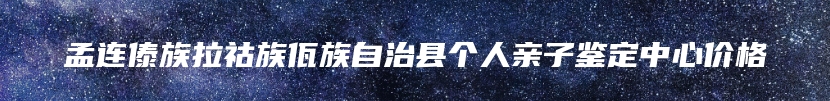 孟连傣族拉祜族佤族自治县个人亲子鉴定中心价格